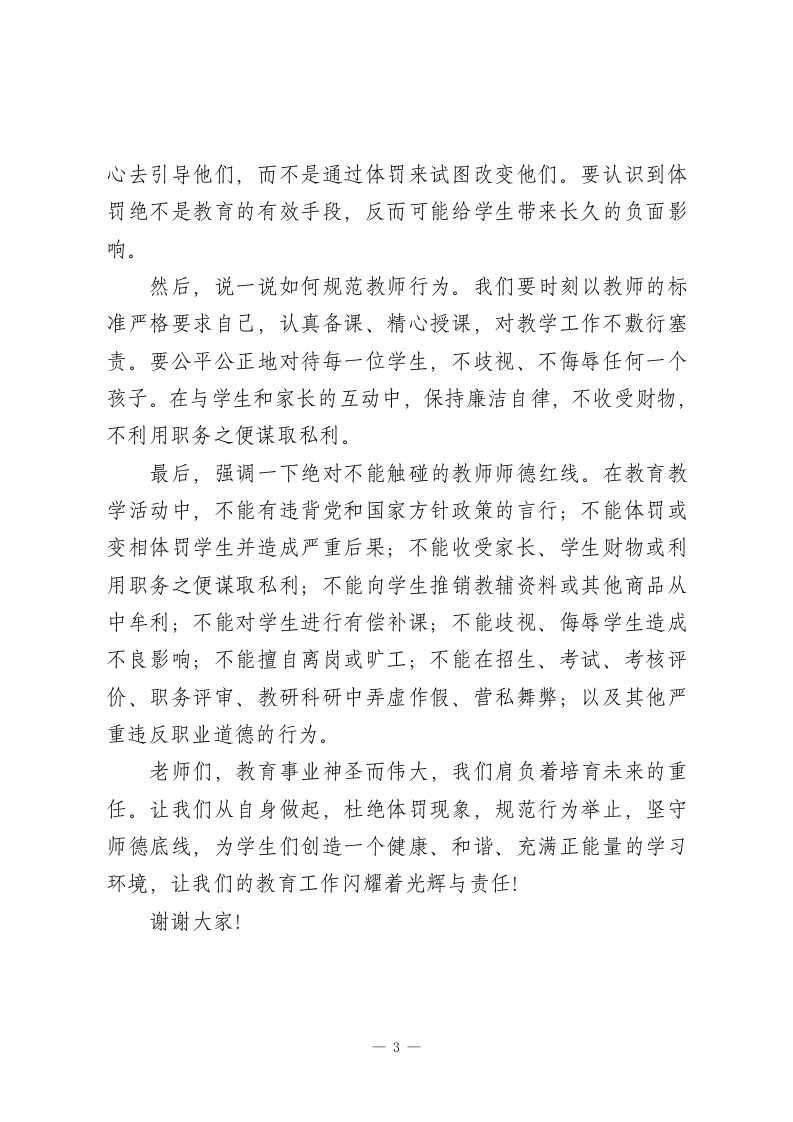 心去引导他们，而不是通过体罚来试图改变他们。要认识到体罚绝不是教育的有效手段，反而可能给学生带来长久的负面影响。

然后，说一说如何规范教师行为。我们要时刻以教师的标准严格要求自己，认真备课、精心授课，对教学工作不敷衍塞责。要公平公正地对待每一位学生，不歧视、不侮辱任何一个孩子。在与学生和家长的互动中，保持廉洁自律，不收受财物，不利用职务之便谋取私利。

最后，强调一下绝对不能触碰的教师师德红线。在教育教学活动中，不能有违背党和国家方针政策的言行；不能体罚或变相体罚学生并造成严重后果；不能收受家长、学生财物或利用职务之便谋取私利；不能向学生推销教辅资料或其他商品从中牟利；不能对学生进行有偿补课；不能歧视、侮辱学生造成不良影响；不能擅自离岗或旷工；不能在招生、考试、考核评价、职务评审、教研科研中弄虚作假、营私舞弊；以及其他严重违反职业道德的行为。

老师们，教育事业神圣而伟大，我们肩负着培育未来的重任。让我们从自身做起，杜绝体罚现象，规范行为举止，坚守师德底线，为学生们创造一个健康、和谐、充满正能量的学习环境，让我们的教育工作闪耀着光辉与责任！

谢谢大家！

— 3 —